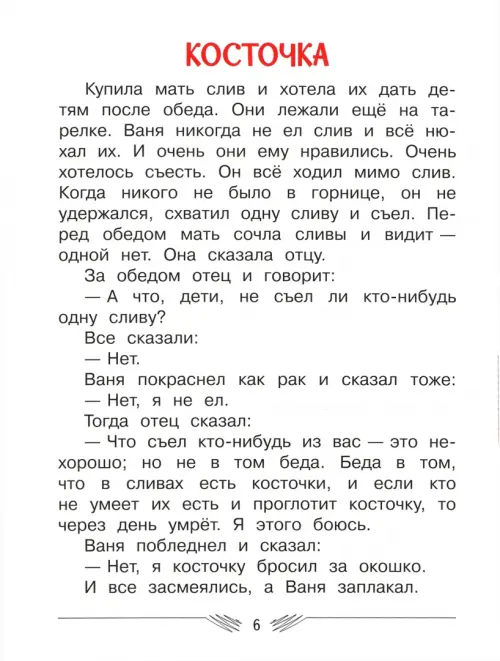 КОСТОЧКА

Купила мать слив и хотела их дать детям после обеда. Они лежали ещё на тарелке. Ваня никогда не ел слив и всё нюхал их. И очень они ему нравились. Очень хотелось съесть. Он всё ходил мимо слив. Когда никого не было в горнице, он не удержался, схватил одну сливу и съел. Перед обедом мать сочла сливы и видит — одной нет. Она сказала отцу.

За обедом отец и говорит:

— А что, дети, не съел ли кто-нибудь одну сливу?

Все сказали:

— Нет.

Ваня покраснел как рак и сказал тоже:

— Нет, я не ел.

Тогда отец сказал:

— Что съел кто-нибудь из вас — это нехорошо; но не в том беда. Беда в том, что в сливах есть косточки, и если кто не умеет их есть и проглотит косточку, то через день умрёт. Я этого боюсь.

Ваня побледнел и сказал:

— Нет, я косточку бросил за окошко.

И все засмеялись, а Ваня заплакал.

6